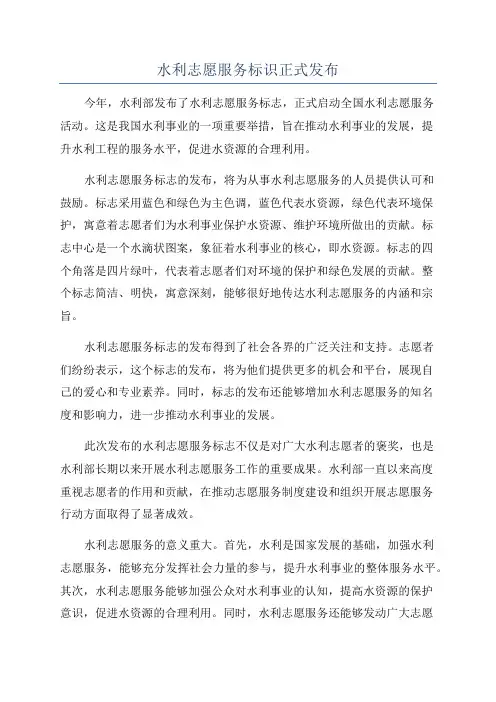 水利志愿服务标识正式发布

今年，水利部发布了水利志愿服务标志，正式启动全国水利志愿服务活动。这是我国水利事业的一项重要举措，旨在推动水利事业的发展，提升水利工程的服务水平，促进水资源的合理利用。

水利志愿服务标志的发布，将为从事水利志愿服务的人员提供认可和鼓励。标志采用蓝色和绿色为主色调，蓝色代表水资源，绿色代表环境保护，寓意着志愿者们为水利事业保护水资源、维护环境所做出的贡献。标志中心是一个水滴状图案，象征着水利事业的核心，即水资源。标志的四个角落是四片绿叶，代表着志愿者们对环境的保护和绿色发展的贡献。整个标志简洁、明快，寓意深刻，能够很好地传达水利志愿服务的内涵和宗旨。

水利志愿服务标志的发布得到了社会各界的广泛关注和支持。志愿者们纷纷表示，这个标志的发布，将为他们提供更多的机会和平台，展现自己的爱心和专业素养。同时，标志的发布还能够增加水利志愿服务的知名度和影响力，进一步推动水利事业的发展。

此次发布的水利志愿服务标志不仅是对广大水利志愿者的褒奖，也是水利部长期以来开展水利志愿服务工作的重要成果。水利部一直以来高度重视志愿者的作用和贡献，在推动志愿服务制度建设和组织开展志愿服务行动方面取得了显著成效。

水利志愿服务的意义重大。首先，水利是国家发展的基础，加强水利志愿服务，能够充分发挥社会力量的参与，提升水利事业的整体服务水平。其次，水利志愿服务能够加强公众对水利事业的认知，提高水资源的保护意识，促进水资源的合理利用。同时，水利志愿服务还能够发动广大志愿